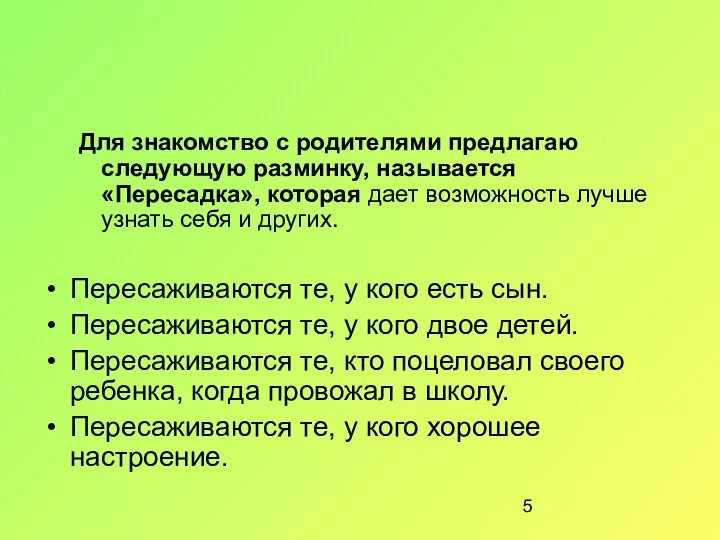 Для знакомство с родителями предлагаю следующую разминку, называется «Пересадка», которая дает возможность лучше узнать себя и других.

• Пересаживаются те, у кого есть сын.
• Пересаживаются те, у кого двое детей.
• Пересаживаются те, кто поцеловал своего ребенка, когда провожал в школу.
• Пересаживаются те, у кого хорошее настроение.

5